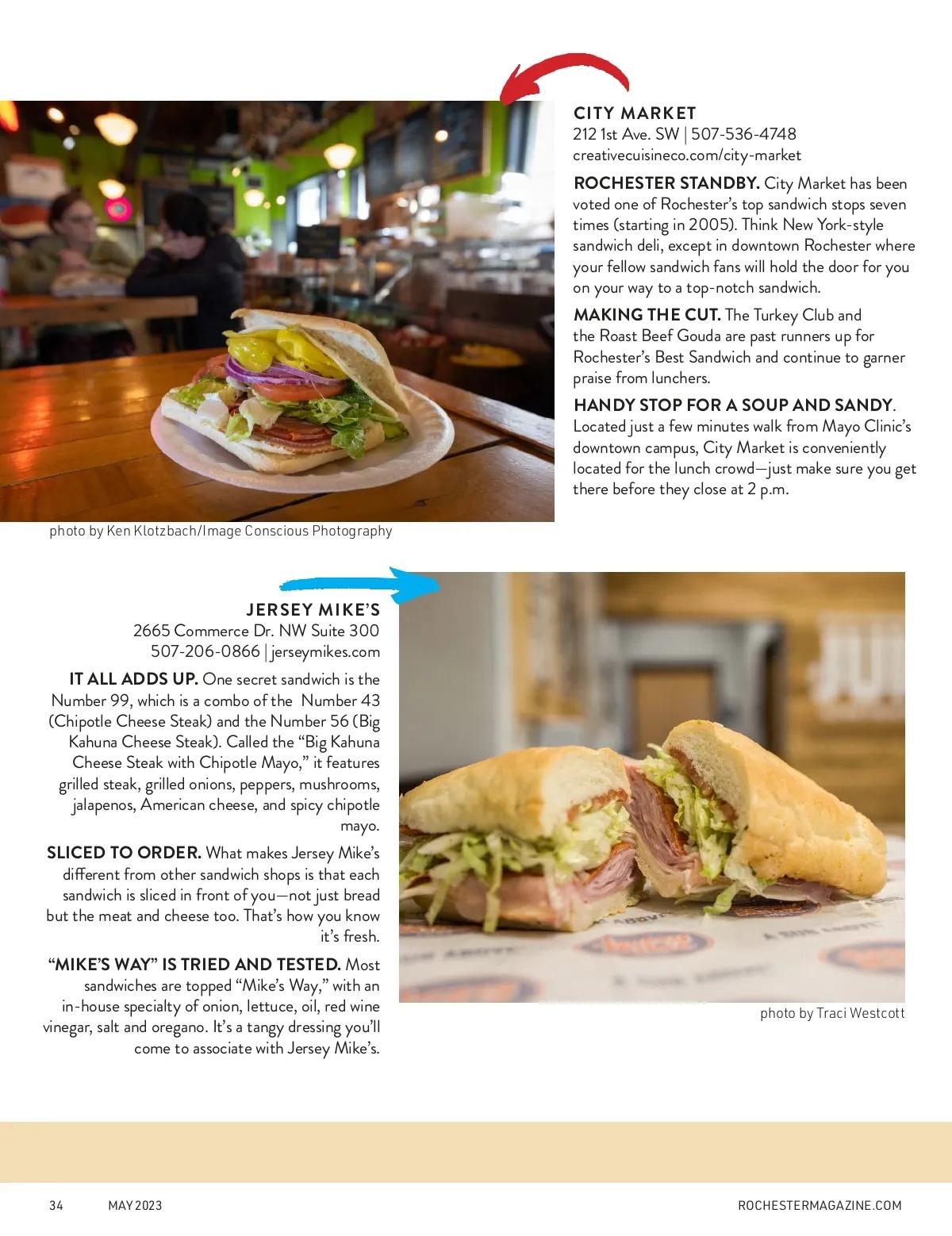 CITY MARKET
212 1st Ave. SW | 507-536-4748
creativecuisineco.com/city-market

ROCHESTER STANDBY. City Market has been voted one of Rochester's top sandwich stops seven times (starting in 2005). Think New York-style sandwich deli, except in downtown Rochester where your fellow sandwich fans will hold the door for you on your way to a top-notch sandwich.

MAKING THE CUT. The Turkey Club and the Roast Beef Gouda are past runners up for Rochester's Best Sandwich and continue to garner praise from lunchers.

HANDY STOP FOR A SOUP AND SANDY. Located just a few minutes walk from Mayo Clinic's downtown campus, City Market is conveniently located for the lunch crowd—just make sure you get there before they close at 2 p.m.

photo by Ken Klotzbach/Image Conscious Photography

JERSEY MIKE'S
2665 Commerce Dr. NW Suite 300
507-206-0866 | jerseymikes.com

IT ALL ADDS UP. One secret sandwich is the Number 99, which is a combo of the Number 43 (Chipotle Cheese Steak) and the Number 56 (Big Kahuna Cheese Steak). Called the "Big Kahuna Cheese Steak with Chipotle Mayo," it features grilled steak, grilled onions, peppers, mushrooms, jalapenos, American cheese, and spicy chipotle mayo.

SLICED TO ORDER. What makes Jersey Mike's different from other sandwich shops is that each sandwich is sliced in front of you—not just bread but the meat and cheese too. That's how you know it's fresh.

"MIKE'S WAY" IS TRIED AND TESTED. Most sandwiches are topped "Mike's Way," with an in-house specialty of onion, lettuce, oil, red wine vinegar, salt and oregano. It's a tangy dressing you'll come to associate with Jersey Mike's.

photo by Traci Westcott

34 MAY 2023 ROCHESTERMAGAZINE.COM